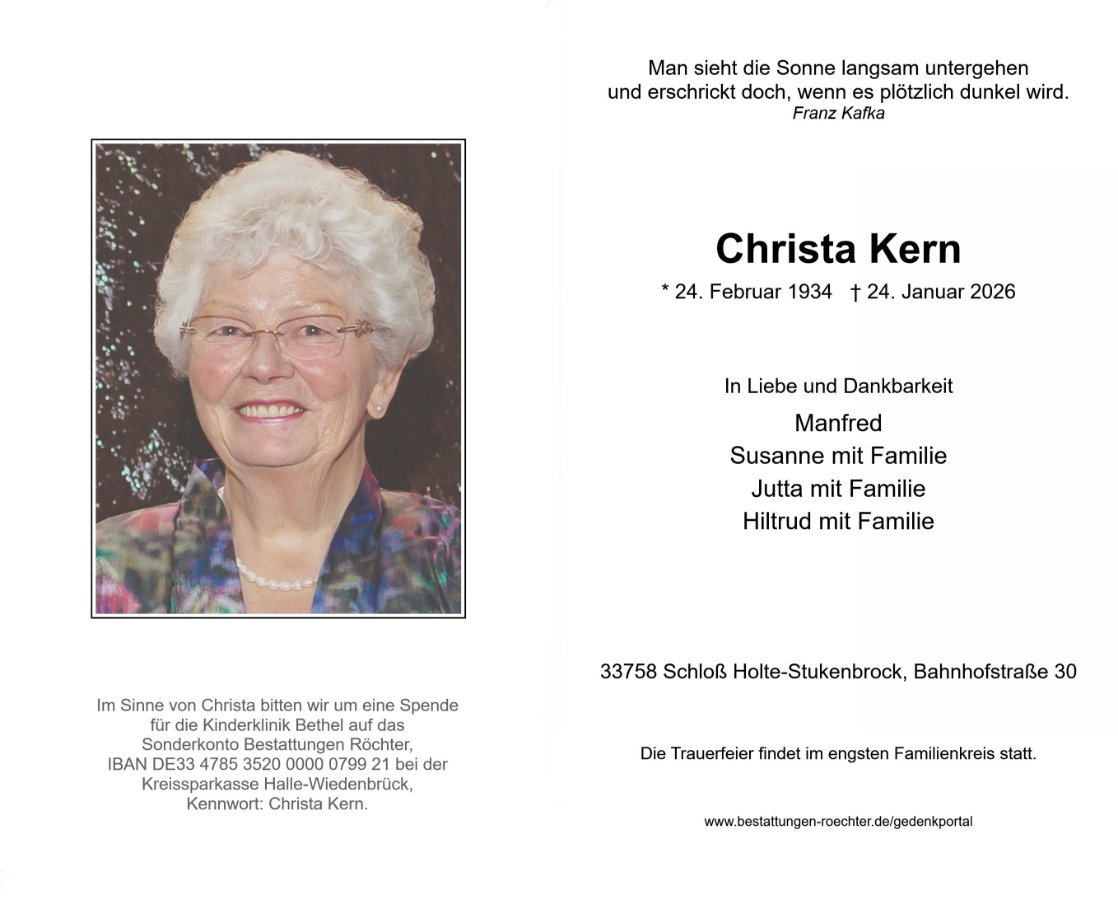 Im Sinne von Christa bitten wir um eine Spende für die Kinderklinik Bethel auf das Sonderkonto Bestattungen Röchter, IBAN DE33 4785 3520 0000 0799 21 bei der Kreissparkasse Halle-Wiedenbrück, Kennwort: Christa Kern.

Man sieht die Sonne langsam untergehen
und erschrickt doch, wenn es plötzlich dunkel wird.
Franz Kafka

Christa Kern

* 24. Februar 1934 † 24. Januar 2026

In Liebe und Dankbarkeit
Manfred
Susanne mit Familie
Jutta mit Familie
Hiltrud mit Familie

33758 Schloß Holte-Stukenbrock, Bahnhofstraße 30

Die Trauerfeier findet im engsten Familienkreis statt.

www.bestattungen-roechter.de/gedenkportal